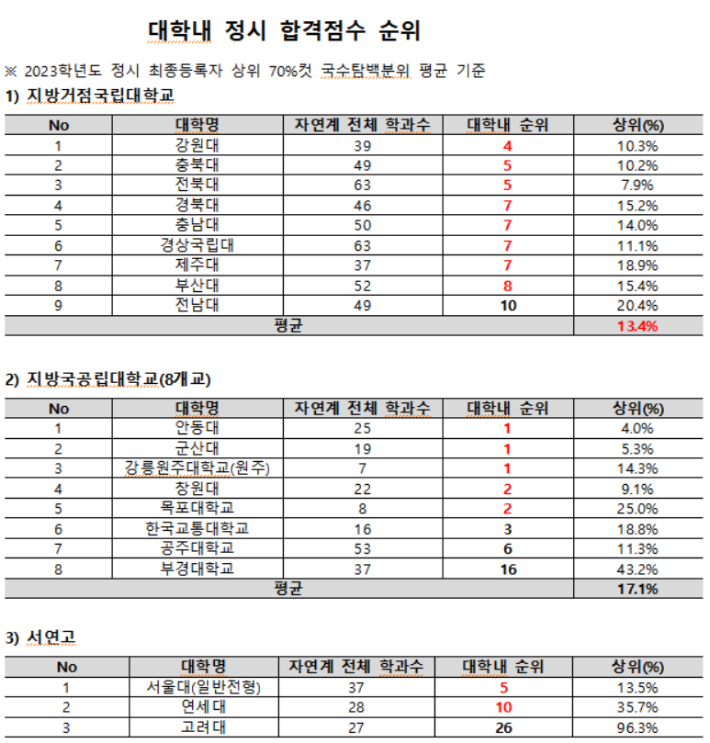 대학내 정시 합격점수 순위

※ 2023학년도 정시 최종등록자 상위 70%컷 국수탐백분위 평균 기준

1) 지방거점국립대학교

| No | 대학명 | 자연계 전체 학과수 | 대학내 순위 | 상위(%) |
|---|---|---|---|---|
| 1 | 강원대 | 39 | 4 | 10.3% |
| 2 | 충북대 | 49 | 5 | 10.2% |
| 3 | 전북대 | 63 | 5 | 7.9% |
| 4 | 경북대 | 46 | 7 | 15.2% |
| 5 | 충남대 | 50 | 7 | 14.0% |
| 6 | 경상국립대 | 63 | 7 | 11.1% |
| 7 | 제주대 | 37 | 7 | 18.9% |
| 8 | 부산대 | 52 | 8 | 15.4% |
| 9 | 전남대 | 49 | 10 | 20.4% |
| 평균 | | | | 13.4% |

2) 지방국공립대학교(8개교)

| No | 대학명 | 자연계 전체 학과수 | 대학내 순위 | 상위(%) |
|---|---|---|---|---|
| 1 | 안동대 | 25 | 1 | 4.0% |
| 2 | 군산대 | 19 | 1 | 5.3% |
| 3 | 강릉원주대학교(원주) | 7 | 1 | 14.3% |
| 4 | 창원대 | 22 | 2 | 9.1% |
| 5 | 목포대학교 | 8 | 2 | 25.0% |
| 6 | 한국교통대학교 | 16 | 3 | 18.8% |
| 7 | 공주대학교 | 53 | 6 | 11.3% |
| 8 | 부경대학교 | 37 | 16 | 43.2% |
| 평균 | | | | 17.1% |

3) 서연고

| No | 대학명 | 자연계 전체 학과수 | 대학내 순위 | 상위(%) |
|---|---|---|---|---|
| 1 | 서울대(일반전형) | 37 | 5 | 13.5% |
| 2 | 연세대 | 28 | 10 | 35.7% |
| 3 | 고려대 | 27 | 26 | 96.3% |